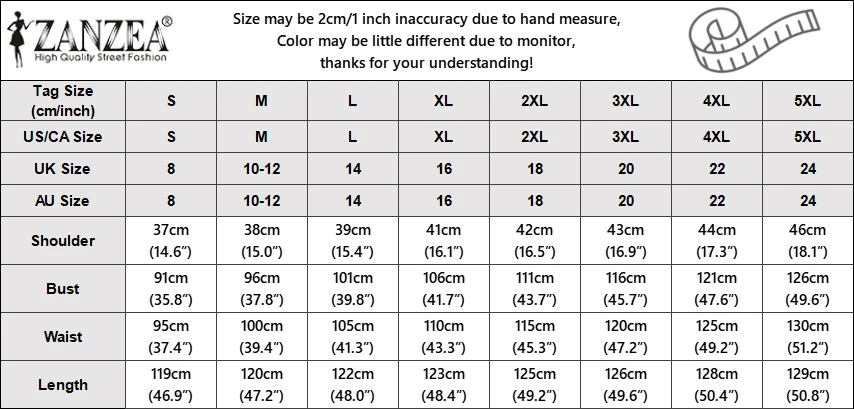 ZANZEA®
High Quality Street Fashion

Size may be 2cm/1 inch inaccuracy due to hand measure,
Color may be little different due to monitor,
thanks for your understanding!

| Tag Size (cm/inch) | S | M | L | XL | 2XL | 3XL | 4XL | 5XL |
|---|---|---|---|---|---|---|---|---|
| US/CA Size | S | M | L | XL | 2XL | 3XL | 4XL | 5XL |
| UK Size | 8 | 10-12 | 14 | 16 | 18 | 20 | 22 | 24 |
| AU Size | 8 | 10-12 | 14 | 16 | 18 | 20 | 22 | 24 |
| Shoulder | 37cm (14.6") | 38cm (15.0") | 39cm (15.4") | 41cm (16.1") | 42cm (16.5") | 43cm (16.9") | 44cm (17.3") | 46cm (18.1") |
| Bust | 91cm (35.8") | 96cm (37.8") | 101cm (39.8") | 106cm (41.7") | 111cm (43.7") | 116cm (45.7") | 121cm (47.6") | 126cm (49.6") |
| Waist | 95cm (37.4") | 100cm (39.4") | 105cm (41.3") | 110cm (43.3") | 115cm (45.3") | 120cm (47.2") | 125cm (49.2") | 130cm (51.2") |
| Length | 119cm (46.9") | 120cm (47.2") | 122cm (48.0") | 123cm (48.4") | 125cm (49.2") | 126cm (49.6") | 128cm (50.4") | 129cm (50.8") |